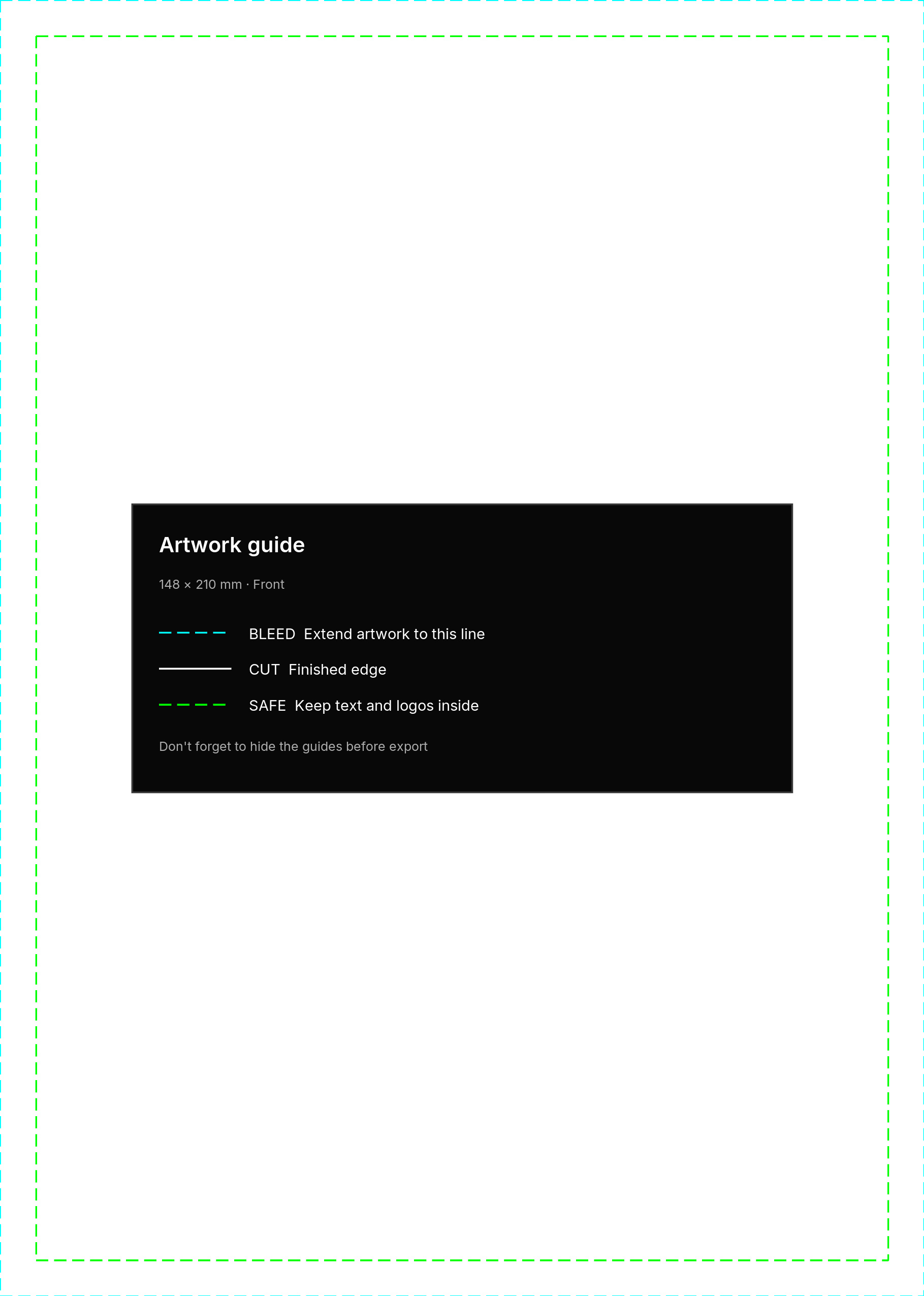 Artwork guide

148 × 210 mm · Front

BLEED Extend artwork to this line

CUT Finished edge

SAFE Keep text and logos inside

Don't forget to hide the guides before export